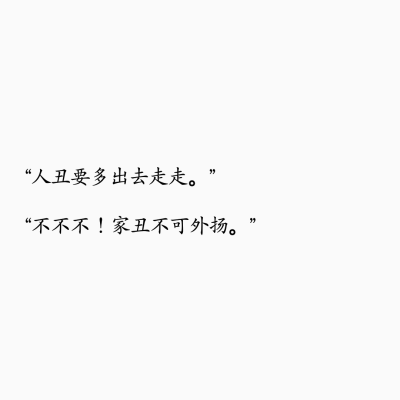 “人丑要多出去走走。”

“不不不！家丑不可外扬。”